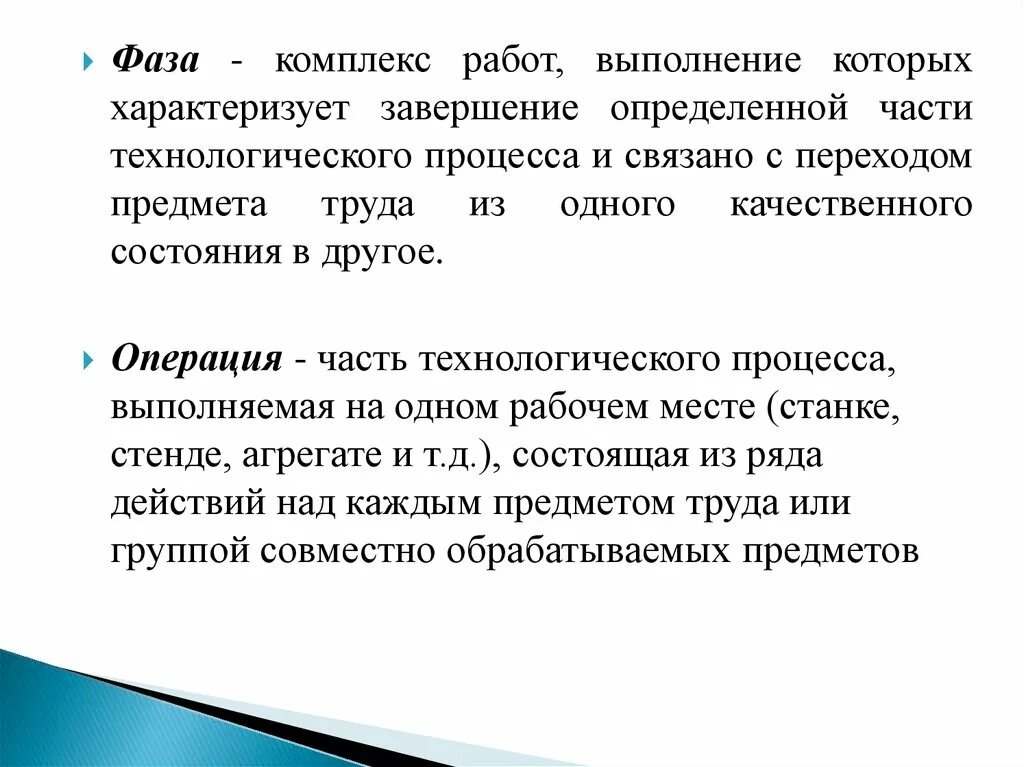 Фаза - комплекс работ, выполнение которых характеризует завершение определенной части технологического процесса и связано с переходом предмета труда из одного качественного состояния в другое.

Операция - часть технологического процесса, выполняемая на одном рабочем месте (станке, стенде, агрегате и т.д.), состоящая из ряда действий над каждым предметом труда или группой совместно обрабатываемых предметов